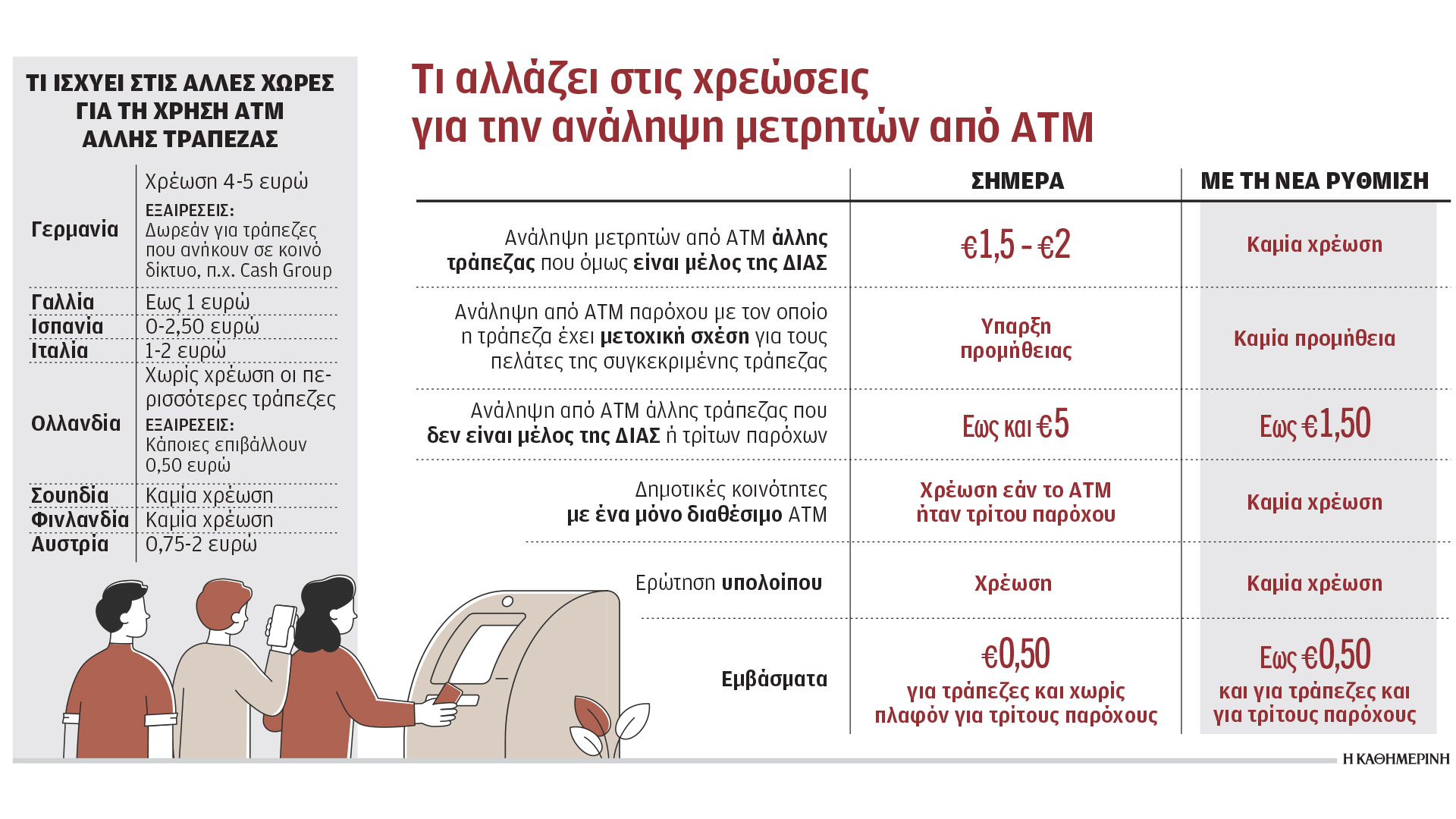 ΤΙ ΙΣΧΥΕΙ ΣΤΙΣ ΑΛΛΕΣ ΧΩΡΕΣ ΓΙΑ ΤΗ ΧΡΗΣΗ ΑΤΜ ΑΛΛΗΣ ΤΡΑΠΕΖΑΣ

| | |
|---|---|
| Γερμανία | Χρέωση 4-5 ευρώ ΕΞΑΙΡΕΣΕΙΣ: Δωρεάν για τράπεζες που ανήκουν σε κοινό δίκτυο, π.χ. Cash Group |
| Γαλλία | Εως 1 ευρώ |
| Ισπανία | 0-2,50 ευρώ |
| Ιταλία | 1-2 ευρώ |
| Ολλανδία | Χωρίς χρέωση οι περισσότερες τράπεζες ΕΞΑΙΡΕΣΕΙΣ: Κάποιες επιβάλλουν 0,50 ευρώ |
| Σουηδία | Καμία χρέωση |
| Φινλανδία | Καμία χρέωση |
| Αυστρία | 0,75-2 ευρώ |

Τι αλλάζει στις χρεώσεις για την ανάληψη μετρητών από ΑΤΜ

| | ΣΗΜΕΡΑ | ΜΕ ΤΗ ΝΕΑ ΡΥΘΜΙΣΗ |
|---|---|---|
| Ανάληψη μετρητών από ΑΤΜ άλλης τράπεζας που όμως είναι μέλος της ΔΙΑΣ | €1,5 - €2 | Καμία χρέωση |
| Ανάληψη από ΑΤΜ παρόχου με τον οποίο η τράπεζα έχει μετοχική σχέση για τους πελάτες της συγκεκριμένης τράπεζας | Υπαρξη προμήθειας | Καμία προμήθεια |
| Ανάληψη από ΑΤΜ άλλης τράπεζας που δεν είναι μέλος της ΔΙΑΣ ή τρίτων παρόχων | Εως και €5 | Εως €1,50 |
| Δημοτικές κοινότητες με ένα μόνο διαθέσιμο ΑΤΜ | Χρέωση εάν το ΑΤΜ ήταν τρίτου παρόχου | Καμία χρέωση |
| Ερώτηση υπολοίπου | Χρέωση | Καμία χρέωση |
| Εμβάσματα | €0,50 για τράπεζες και χωρίς πλαφόν για τρίτους παρόχους | Εως €0,50 και για τράπεζες και για τρίτους παρόχους |

Η ΚΑΘΗΜΕΡΙΝΗ